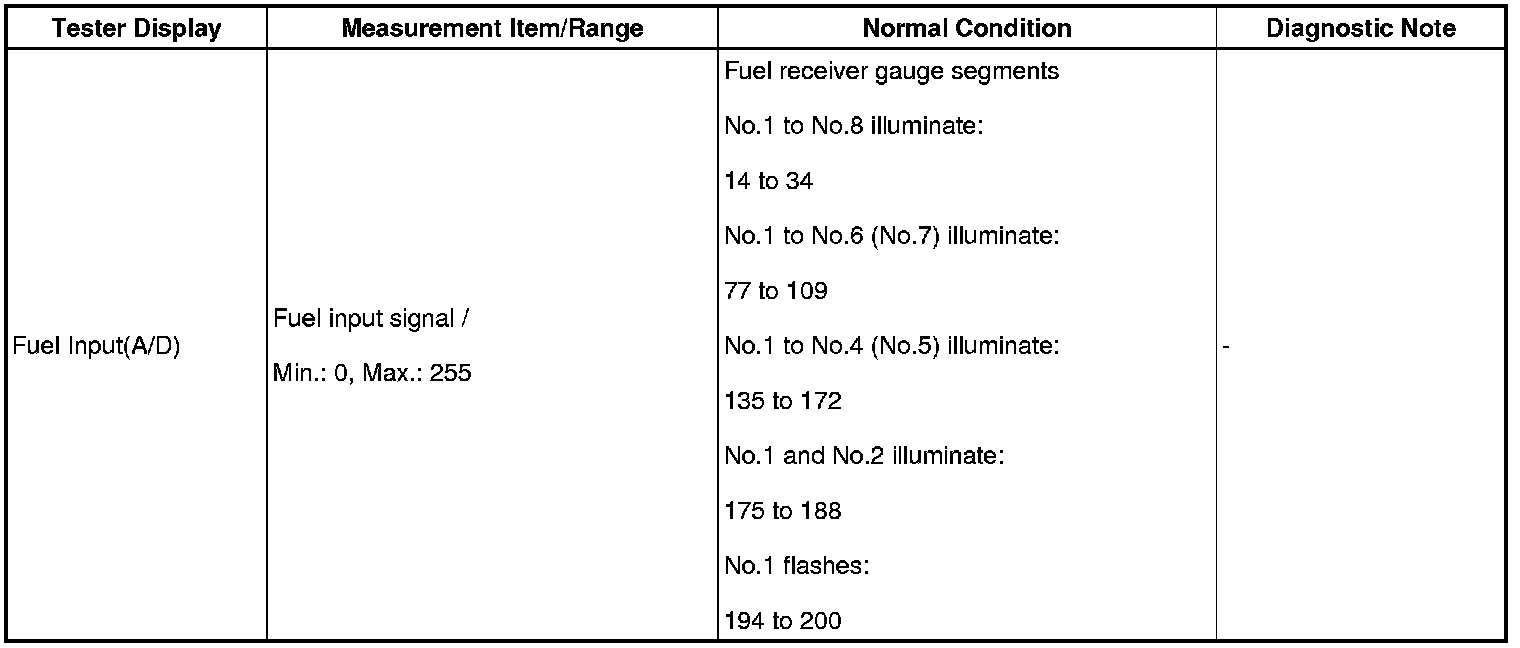 | Tester Display | Measurement Item/Range | Normal Condition | Diagnostic Note |
|---|---|---|---|
| Fuel Input(A/D) | Fuel input signal / Min.: 0, Max.: 255 | Fuel receiver gauge segments No.1 to No.8 illuminate: 14 to 34 No.1 to No.6 (No.7) illuminate: 77 to 109 No.1 to No.4 (No.5) illuminate: 135 to 172 No.1 and No.2 illuminate: 175 to 188 No.1 flashes: 194 to 200 | - |